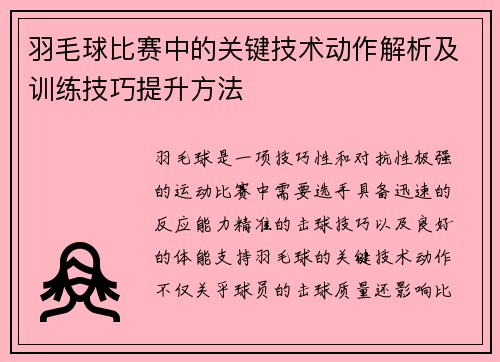 羽毛球比赛中的关键技术动作解析及训练技巧提升方法

羽毛球是一项技巧性和对抗性极强的运动比赛中需要选手具备迅速的反应能力精准的击球技巧以及良好的体能支持羽毛球的关键技术动作不仅关乎球员的击球质量还影响比